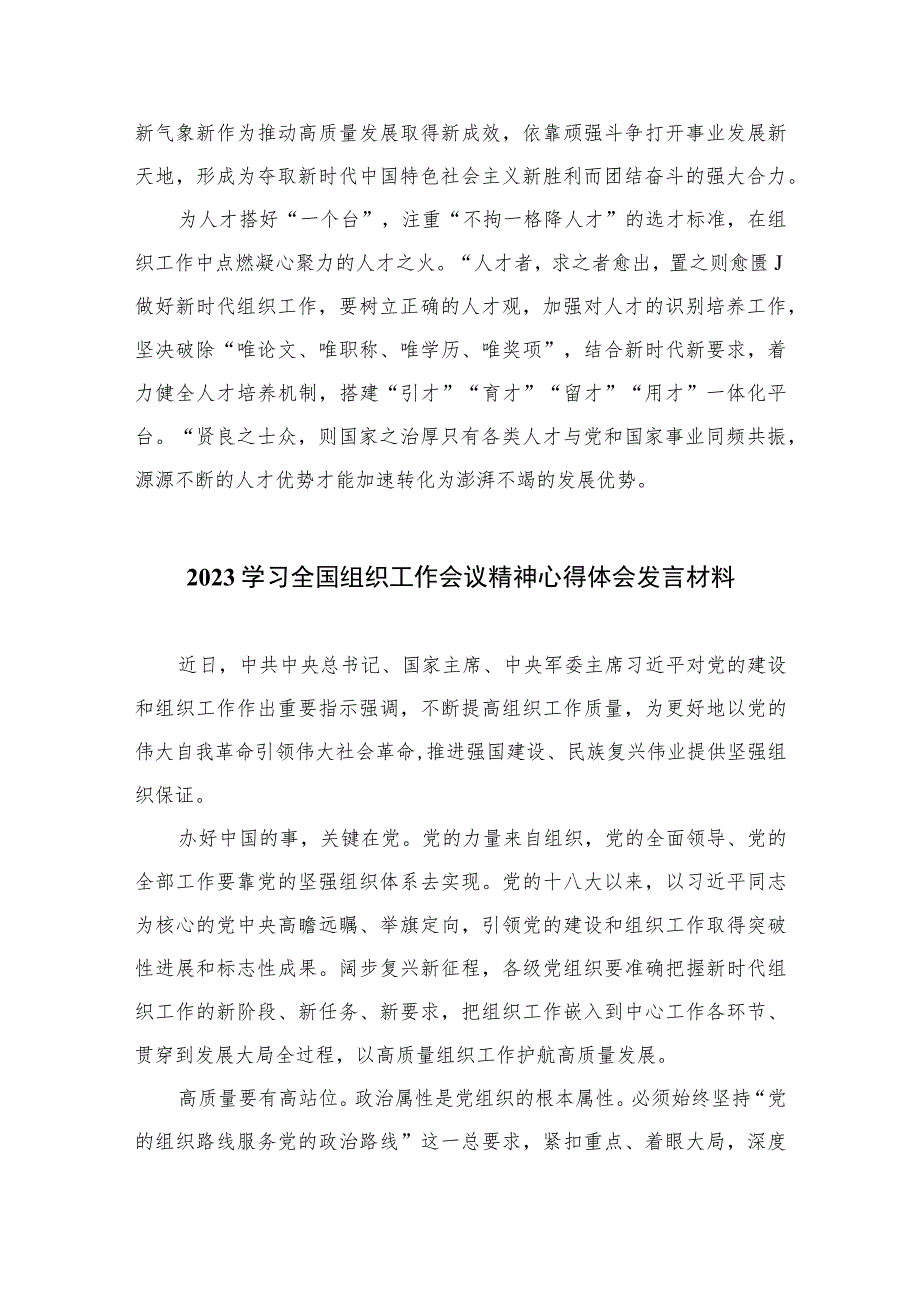 新气象新作为推动高质量发展取得新成效，依靠顽强斗争打开事业发展新天地，形成为夺取新时代中国特色社会主义新胜利而团结奋斗的强大合力。

为人才搭好“一个台”，注重“不拘一格降人才”的选才标准，在组织工作中点燃凝心聚力的人才之火。“人才者，求之者愈出，置之则愈匮J做好新时代组织工作，要树立正确的人才观，加强对人才的识别培养工作，坚决破除“唯论文、唯职称、唯学历、唯奖项”，结合新时代新要求，着力健全人才培养机制，搭建“引才”“育才”“留才”“用才”一体化平台。“贤良之士众，则国家之治厚只有各类人才与党和国家事业同频共振，源源不断的人才优势才能加速转化为澎湃不竭的发展优势。

2023学习全国组织工作会议精神心得体会发言材料

近日，中共中央总书记、国家主席、中央军委主席习近平对党的建设和组织工作作出重要指示强调，不断提高组织工作质量，为更好地以党的伟大自我革命引领伟大社会革命，推进强国建设、民族复兴伟业提供坚强组织保证。

办好中国的事，关键在党。党的力量来自组织，党的全面领导、党的全部工作要靠党的坚强组织体系去实现。党的十八大以来，以习近平同志为核心的党中央高瞻远瞩、举旗定向，引领党的建设和组织工作取得突破性进展和标志性成果。阔步复兴新征程，各级党组织要准确把握新时代组织工作的新阶段、新任务、新要求，把组织工作嵌入到中心工作各环节、贯穿到发展大局全过程，以高质量组织工作护航高质量发展。

高质量要有高站位。政治属性是党组织的根本属性。必须始终坚持“党的组织路线服务党的政治路线”这一总要求，紧扣重点、着眼大局，深度